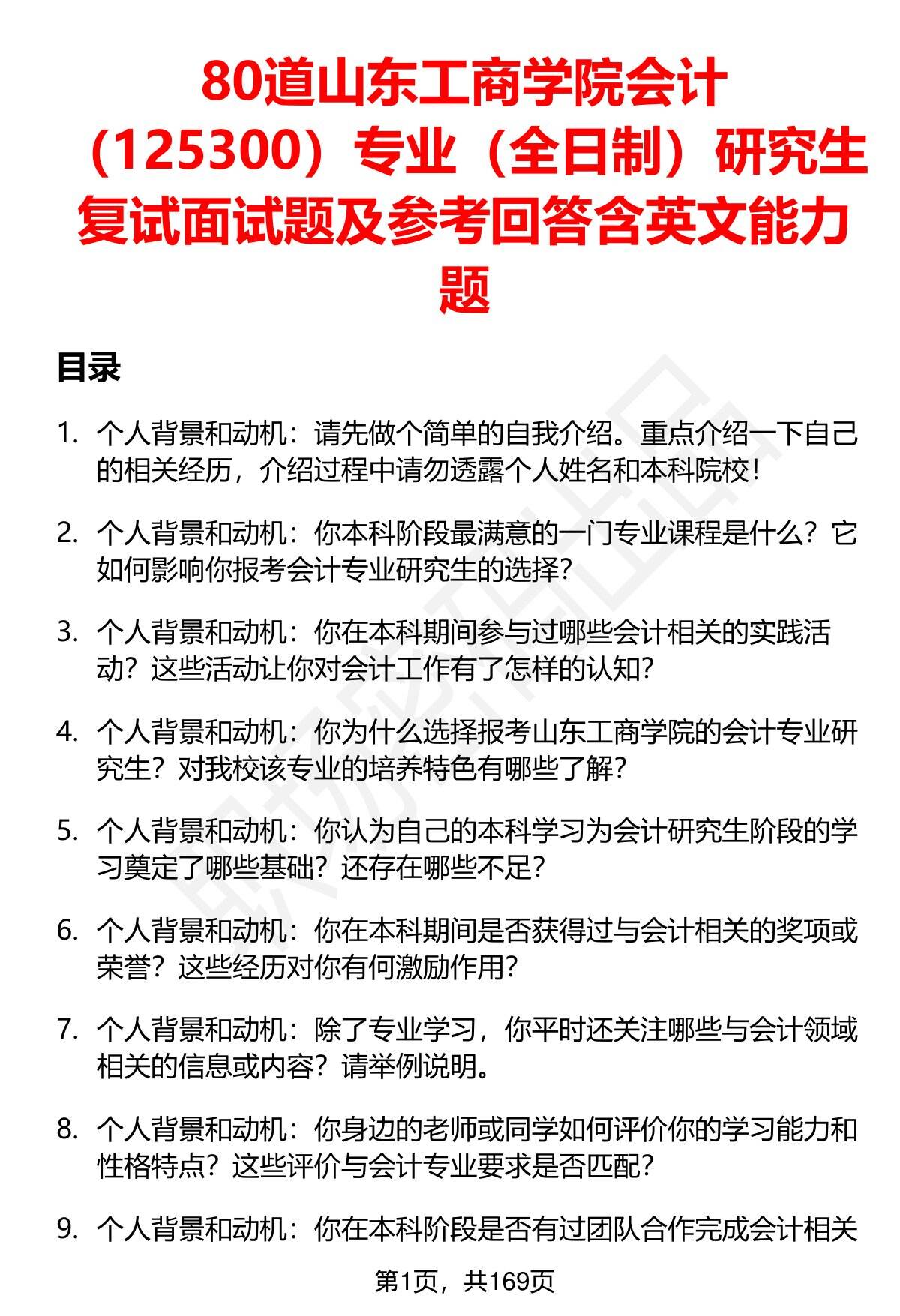 80道山东工商学院会计（125300）专业（全日制）研究生复试面试题及参考回答含英文能力题

目录

1. 个人背景和动机：请先做个简单的自我介绍。重点介绍一下自己的相关经历，介绍过程中请勿透露个人姓名和本科院校！

2. 个人背景和动机：你本科阶段最满意的一门专业课程是什么？它如何影响你报考会计专业研究生的选择？

3. 个人背景和动机：你在本科期间参与过哪些会计相关的实践活动？这些活动让你对会计工作有了怎样的认知？

4. 个人背景和动机：你为什么选择报考山东工商学院的会计专业研究生？对我校该专业的培养特色有哪些了解？

5. 个人背景和动机：你认为自己的本科学习为会计研究生阶段的学习奠定了哪些基础？还存在哪些不足？

6. 个人背景和动机：你在本科期间是否获得过与会计相关的奖项或荣誉？这些经历对你有何激励作用？

7. 个人背景和动机：除了专业学习，你平时还关注哪些与会计领域相关的信息或内容？请举例说明。

8. 个人背景和动机：你身边的老师或同学如何评价你的学习能力和性格特点？这些评价与会计专业要求是否匹配？

9. 个人背景和动机：你在本科阶段是否有过团队合作完成会计相关

第1页，共169页